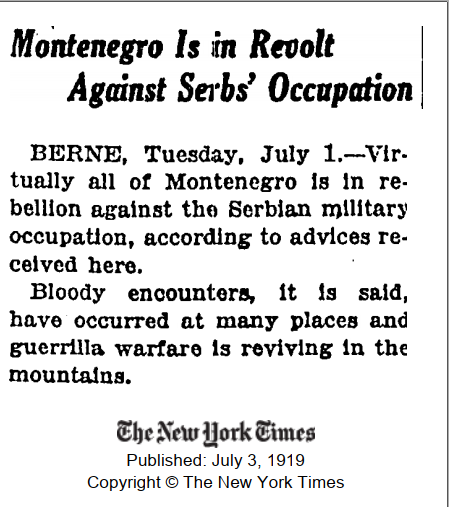 Montenegro Is in Revolt Against Serbs' Occupation

BERNE, Tuesday, July 1.—Virtually all of Montenegro is in rebellion against the Serbian military occupation, according to advices received here.

Bloody encounters, it is said, have occurred at many places and guerrilla warfare is reviving in the mountains.

The New York Times
Published: July 3, 1919
Copyright © The New York Times